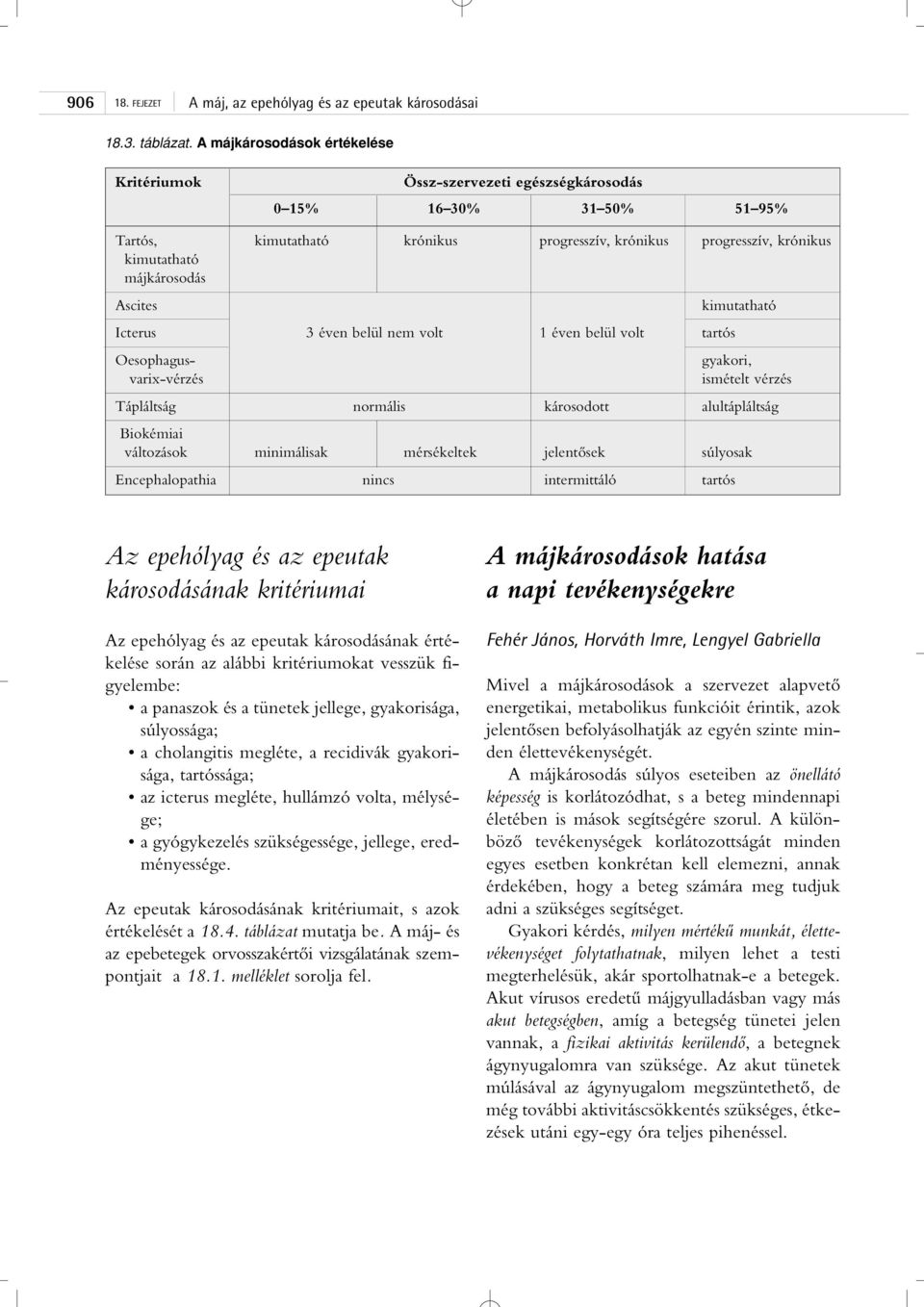 906 18. FEJEZET A máj, az epehólyag és az epeutak károsodásai

18.3. táblázat. A májkárosodások értékelése

| Kritériumok | Össz-szervezeti egészségkárosodás | | | |
|---|---|---|---|---|
| | 0–15% | 16–30% | 31–50% | 51–95% |
| Tartós, kimutatható májkárosodás | kimutatható | krónikus | progresszív, krónikus | progresszív, krónikus |
| Ascites | | | | kimutatható |
| Icterus | 3 éven belül nem volt | | 1 éven belül volt | tartós |
| Oesophagus-varix-vérzés | | | | gyakori, ismételt vérzés |
| Tápláltság | normális | | károsodott | alultápláltság |
| Biokémiai változások | minimálisak | mérsékeltek | jelentősek | súlyosak |
| Encephalopathia | nincs | | intermittáló | tartós |

Az epehólyag és az epeutak károsodásának kritériumai

Az epehólyag és az epeutak károsodásának értékelése során az alábbi kritériumokat vesszük figyelembe:
• a panaszok és a tünetek jellege, gyakorisága, súlyossága;
• a cholangitis megléte, a recidivák gyakorisága, tartóssága;
• az icterus megléte, hullámzó volta, mélysége;
• a gyógykezelés szükségessége, jellege, eredményessége.

Az epeutak károsodásának kritériumait, s azok értékelését a 18.4. táblázat mutatja be. A máj- és az epebetegek orvosszakértői vizsgálatának szempontjait a 18.1. melléklet sorolja fel.

A májkárosodások hatása a napi tevékenységekre

Fehér János, Horváth Imre, Lengyel Gabriella

Mivel a májkárosodások a szervezet alapvető energetikai, metabolikus funkcióit érintik, azok jelentősen befolyásolhatják az egyén szinte minden élettevékenységét.

A májkárosodás súlyos eseteiben az önellátó képesség is korlátozódhat, s a beteg mindennapi életében is mások segítségére szorul. A különböző tevékenységek korlátozottságát minden egyes esetben konkrétan kell elemezni, annak érdekében, hogy a beteg számára meg tudjuk adni a szükséges segítséget.

Gyakori kérdés, milyen mértékű munkát, élettevékenységet folytathatnak, milyen lehet a testi megterhelésük, akár sportolhatnak-e a betegek. Akut vírusos eredetű májgyulladásban vagy más akut betegségben, amíg a betegség tünetei jelen vannak, a fizikai aktivitás kerülendő, a betegnek ágynyugalomra van szüksége. Az akut tünetek múlásával az ágynyugalom megszüntethető, de még további aktivitáscsökkentés szükséges, étkezések utáni egy-egy óra teljes pihenéssel.